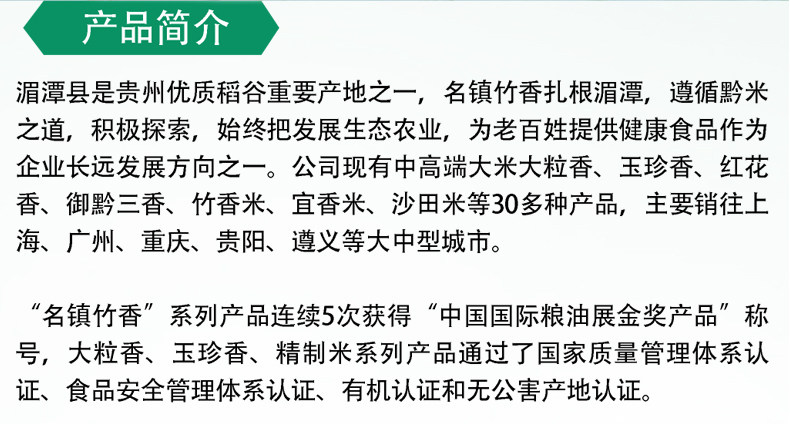 产品简介

湄潭县是贵州优质稻谷重要产地之一，名镇竹香扎根湄潭，遵循黔米之道，积极探索，始终把发展生态农业，为老百姓提供健康食品作为企业长远发展方向之一。公司现有中高端大米大粒香、玉珍香、红花香、御黔三香、竹香米、宜香米、沙田米等30多种产品，主要销往上海、广州、重庆、贵阳、遵义等大中型城市。

“名镇竹香”系列产品连续5次获得“中国国际粮油展金奖产品”称号，大粒香、玉珍香、精制米系列产品通过了国家质量管理体系认证、食品安全管理体系认证、有机认证和无公害产地认证。